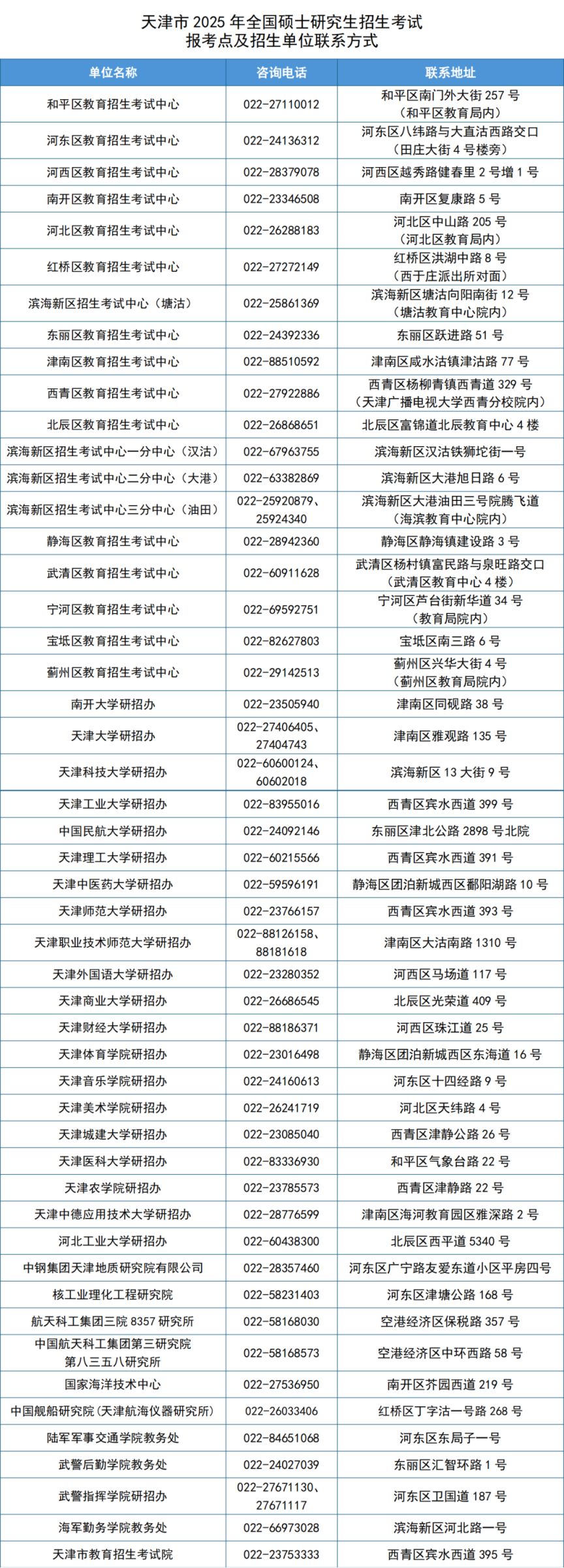 天津市 2025 年全国硕士研究生招生考试
报考点及招生单位联系方式

| 单位名称 | 咨询电话 | 联系地址 |
|---|---|---|
| 和平区教育招生考试中心 | 022-27110012 | 和平区南门外大街 257 号（和平区教育局内） |
| 河东区教育招生考试中心 | 022-24136312 | 河东区八纬路与大直沽西路交口（田庄大街 4 号楼旁） |
| 河西区教育招生考试中心 | 022-28379078 | 河西区越秀路健春里 2 号增 1 号 |
| 南开区教育招生考试中心 | 022-23346508 | 南开区复康路 5 号 |
| 河北区教育招生考试中心 | 022-26288183 | 河北区中山路 205 号（河北区教育局内） |
| 红桥区教育招生考试中心 | 022-27272149 | 红桥区洪湖中路 8 号（西于庄派出所对面） |
| 滨海新区招生考试中心（塘沽） | 022-25861369 | 滨海新区塘沽向阳南街 12 号（塘沽教育中心院内） |
| 东丽区教育招生考试中心 | 022-24392336 | 东丽区跃进路 51 号 |
| 津南区教育招生考试中心 | 022-88510592 | 津南区咸水沽镇津沽路 77 号 |
| 西青区教育招生考试中心 | 022-27922886 | 西青区杨柳青镇西青道 329 号（天津广播电视大学西青分校院内） |
| 北辰区教育招生考试中心 | 022-26868651 | 北辰区富锦道北辰教育中心 4 楼 |
| 滨海新区招生考试中心一分中心（汉沽） | 022-67963755 | 滨海新区汉沽铁狮坨街一号 |
| 滨海新区招生考试中心二分中心（大港） | 022-63382869 | 滨海新区大港旭日路 6 号 |
| 滨海新区招生考试中心三分中心（油田） | 022-25920879、25924340 | 滨海新区大港油田三号院腾飞道（海滨教育中心院内） |
| 静海区教育招生考试中心 | 022-28942360 | 静海区静海镇建设路 3 号 |
| 武清区教育招生考试中心 | 022-60911628 | 武清区杨村镇富民路与泉旺路交口（武清区教育中心 4 楼） |
| 宁河区教育招生考试中心 | 022-69592751 | 宁河区芦台街新华道 34 号（教育局院内） |
| 宝坻区教育招生考试中心 | 022-82627803 | 宝坻区南三路 6 号 |
| 蓟州区教育招生考试中心 | 022-29142513 | 蓟州区兴华大街 4 号（蓟州区教育局院内） |
| 南开大学研招办 | 022-23505940 | 津南区同砚路 38 号 |
| 天津大学研招办 | 022-27406405、27404743 | 津南区雅观路 135 号 |
| 天津科技大学研招办 | 022-60600124、60602018 | 滨海新区 13 大街 9 号 |
| 天津工业大学研招办 | 022-83955016 | 西青区宾水西道 399 号 |
| 中国民航大学研招办 | 022-24092146 | 东丽区津北公路 2898 号北院 |
| 天津理工大学研招办 | 022-60215566 | 西青区宾水西道 391 号 |
| 天津中医药大学研招办 | 022-59596191 | 静海区团泊新城西区鄱阳湖路 10 号 |
| 天津师范大学研招办 | 022-23766157 | 西青区宾水西道 393 号 |
| 天津职业技术师范大学研招办 | 022-88126158、88181618 | 津南区大沽南路 1310 号 |
| 天津外国语大学研招办 | 022-23280352 | 河西区马场道 117 号 |
| 天津商业大学研招办 | 022-26686545 | 北辰区光荣道 409 号 |
| 天津财经大学研招办 | 022-88186371 | 河西区珠江道 25 号 |
| 天津体育学院研招办 | 022-23016498 | 静海区团泊新城西区东海道 16 号 |
| 天津音乐学院研招办 | 022-24160613 | 河东区十四经路 9 号 |
| 天津美术学院研招办 | 022-26241719 | 河北区天纬路 4 号 |
| 天津城建大学研招办 | 022-23085040 | 西青区津静公路 26 号 |
| 天津医科大学研招办 | 022-83336930 | 和平区气象台路 22 号 |
| 天津农学院研招办 | 022-23785573 | 西青区津静路 22 号 |
| 天津中德应用技术大学研招办 | 022-28776599 | 津南区海河教育园区雅深路 2 号 |
| 河北工业大学研招办 | 022-60438300 | 北辰区西平道 5340 号 |
| 中钢集团天津地质研究院有限公司 | 022-28357460 | 河东区广宁路友爱东道小区平房四号 |
| 核工业理化工程研究院 | 022-58231403 | 河东区津塘公路 168 号 |
| 航天科工集团三院 8357 研究所 | 022-58168030 | 空港经济区保税路 357 号 |
| 中国航天科工集团第三研究院第八三五八研究所 | 022-58168573 | 空港经济区中环西路 58 号 |
| 国家海洋技术中心 | 022-27536950 | 南开区芥园西道 219 号 |
| 中国舰船研究院（天津航海仪器研究所） | 022-26033406 | 红桥区丁字沽一号路 268 号 |
| 陆军军事交通学院教务处 | 022-84651068 | 河东区东局子一号 |
| 武警后勤学院教务处 | 022-24027039 | 东丽区汇智环路 1 号 |
| 武警指挥学院研招办 | 022-27671130、27671117 | 河东区卫国道 187 号 |
| 海军勤务学院教务处 | 022-66973028 | 滨海新区河北路一号 |
| 天津市教育招生考试院 | 022-23753333 | 西青区宾水西道 395 号 |